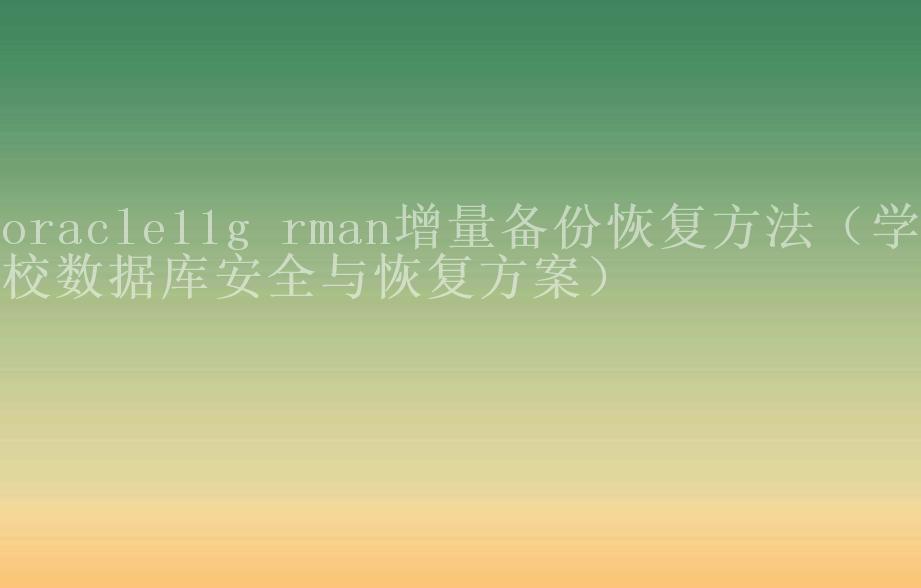 oracle11g rman增量备份恢复方法（学校数据库安全与恢复方案）